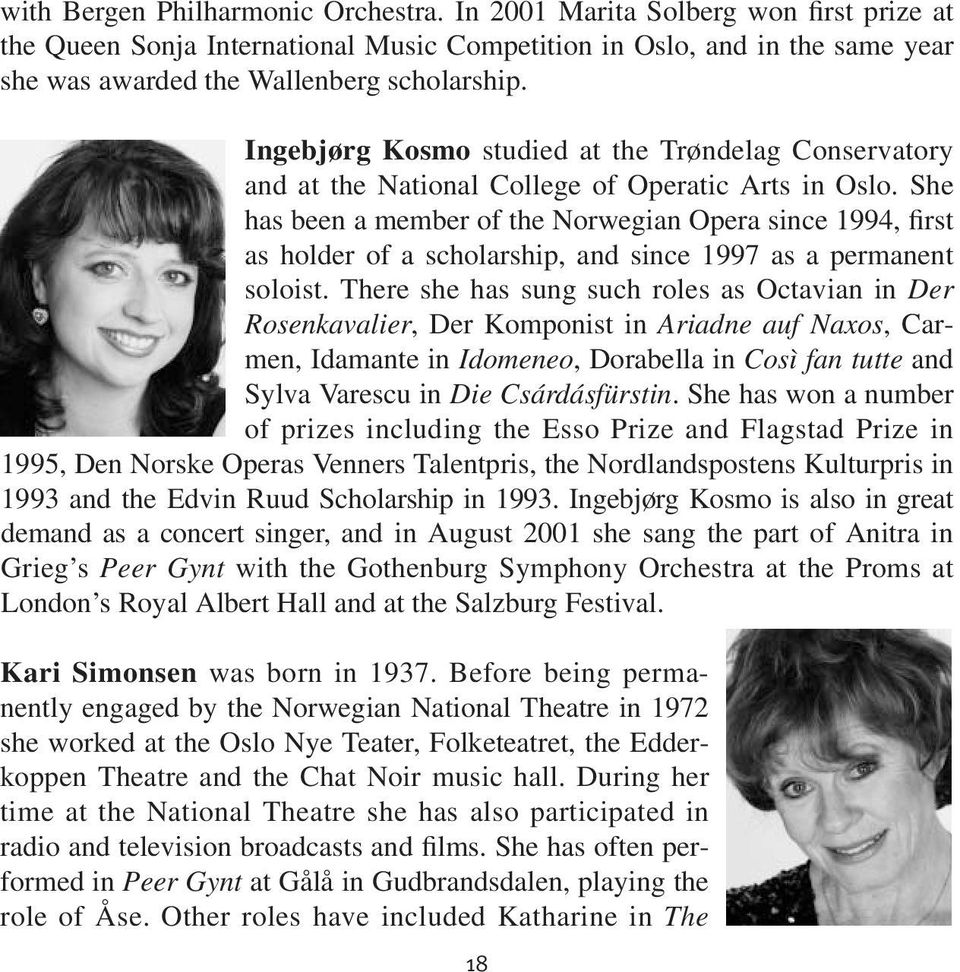 with Bergen Philharmonic Orchestra. In 2001 Marita Solberg won first prize at the Queen Sonja International Music Competition in Oslo, and in the same year she was awarded the Wallenberg scholarship.

Ingebjørg Kosmo studied at the Trøndelag Conservatory and at the National College of Operatic Arts in Oslo. She has been a member of the Norwegian Opera since 1994, first as holder of a scholarship, and since 1997 as a permanent soloist. There she has sung such roles as Octavian in Der Rosenkavalier, Der Komponist in Ariadne auf Naxos, Carmen, Idamante in Idomeneo, Dorabella in Così fan tutte and Sylva Varescu in Die Csárdásfürstin. She has won a number of prizes including the Esso Prize and Flagstad Prize in 1995, Den Norske Operas Venners Talentpris, the Nordlandspostens Kulturpris in 1993 and the Edvin Ruud Scholarship in 1993. Ingebjørg Kosmo is also in great demand as a concert singer, and in August 2001 she sang the part of Anitra in Grieg's Peer Gynt with the Gothenburg Symphony Orchestra at the Proms at London's Royal Albert Hall and at the Salzburg Festival.

Kari Simonsen was born in 1937. Before being permanently engaged by the Norwegian National Theatre in 1972 she worked at the Oslo Nye Teater, Folketeatret, the Edderkoppen Theatre and the Chat Noir music hall. During her time at the National Theatre she has also participated in radio and television broadcasts and films. She has often performed in Peer Gynt at Gålå in Gudbrandsdalen, playing the role of Åse. Other roles have included Katharine in The

18